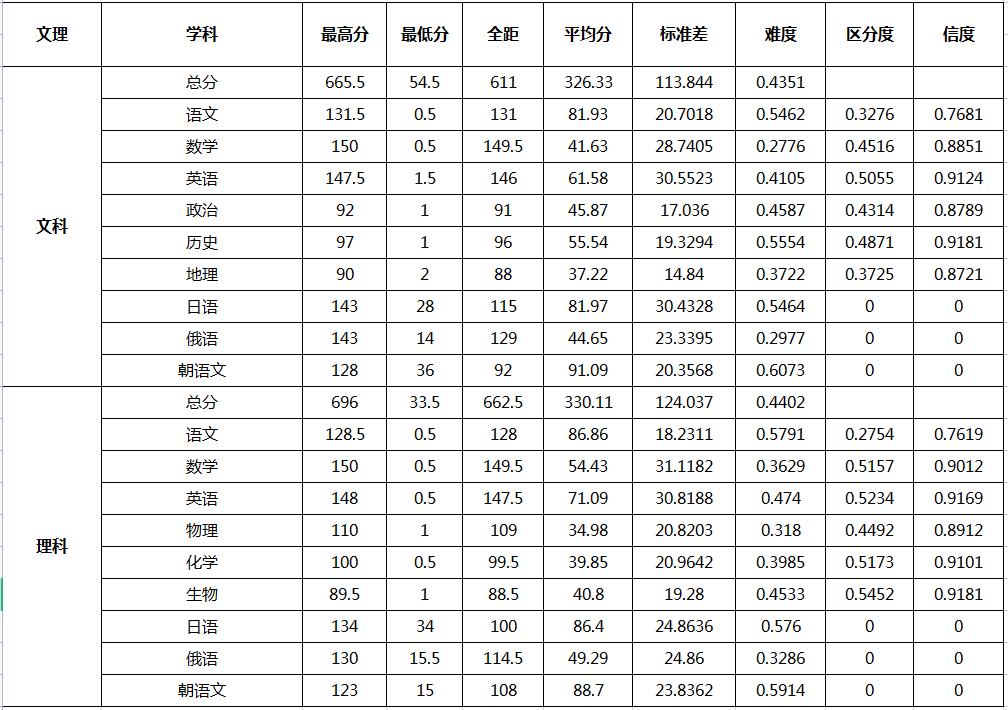 | 文理 | 学科 | 最高分 | 最低分 | 全距 | 平均分 | 标准差 | 难度 | 区分度 | 信度 |
|---|---|---|---|---|---|---|---|---|---|
| 文科 | 总分 | 665.5 | 54.5 | 611 | 326.33 | 113.844 | 0.4351 | | |
| | 语文 | 131.5 | 0.5 | 131 | 81.93 | 20.7018 | 0.5462 | 0.3276 | 0.7681 |
| | 数学 | 150 | 0.5 | 149.5 | 41.63 | 28.7405 | 0.2776 | 0.4516 | 0.8851 |
| | 英语 | 147.5 | 1.5 | 146 | 61.58 | 30.5523 | 0.4105 | 0.5055 | 0.9124 |
| | 政治 | 92 | 1 | 91 | 45.87 | 17.036 | 0.4587 | 0.4314 | 0.8789 |
| | 历史 | 97 | 1 | 96 | 55.54 | 19.3294 | 0.5554 | 0.4871 | 0.9181 |
| | 地理 | 90 | 2 | 88 | 37.22 | 14.84 | 0.3722 | 0.3725 | 0.8721 |
| | 日语 | 143 | 28 | 115 | 81.97 | 30.4328 | 0.5464 | 0 | 0 |
| | 俄语 | 143 | 14 | 129 | 44.65 | 23.3395 | 0.2977 | 0 | 0 |
| | 朝语文 | 128 | 36 | 92 | 91.09 | 20.3568 | 0.6073 | 0 | 0 |
| 理科 | 总分 | 696 | 33.5 | 662.5 | 330.11 | 124.037 | 0.4402 | | |
| | 语文 | 128.5 | 0.5 | 128 | 86.86 | 18.2311 | 0.5791 | 0.2754 | 0.7619 |
| | 数学 | 150 | 0.5 | 149.5 | 54.43 | 31.1182 | 0.3629 | 0.5157 | 0.9012 |
| | 英语 | 148 | 0.5 | 147.5 | 71.09 | 30.8188 | 0.474 | 0.5234 | 0.9169 |
| | 物理 | 110 | 1 | 109 | 34.98 | 20.8203 | 0.318 | 0.4492 | 0.8912 |
| | 化学 | 100 | 0.5 | 99.5 | 39.85 | 20.9642 | 0.3985 | 0.5173 | 0.9101 |
| | 生物 | 89.5 | 1 | 88.5 | 40.8 | 19.28 | 0.4533 | 0.5452 | 0.9181 |
| | 日语 | 134 | 34 | 100 | 86.4 | 24.8636 | 0.576 | 0 | 0 |
| | 俄语 | 130 | 15.5 | 114.5 | 49.29 | 24.86 | 0.3286 | 0 | 0 |
| | 朝语文 | 123 | 15 | 108 | 88.7 | 23.8362 | 0.5914 | 0 | 0 |